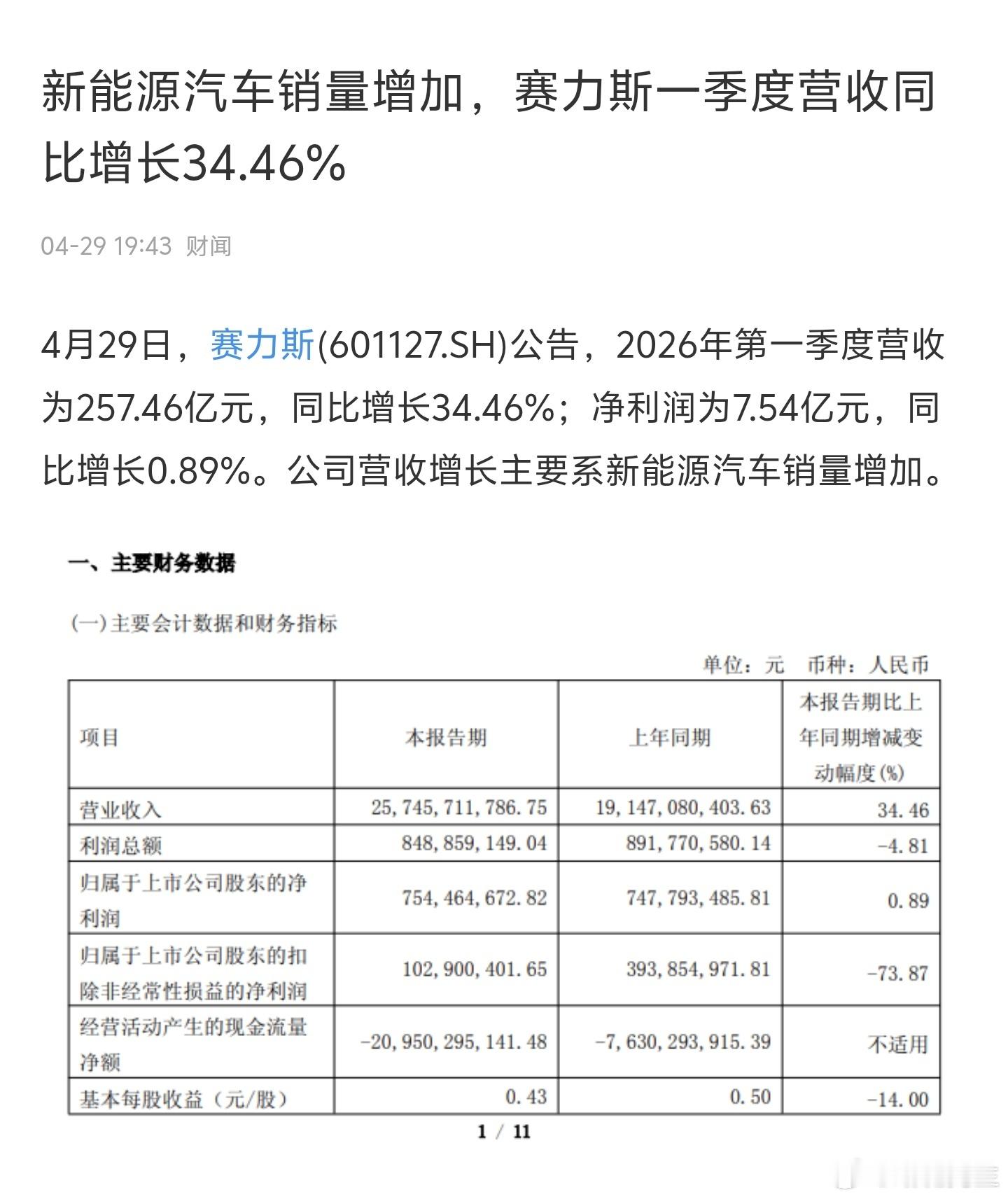 新能源汽车销量增加，赛力斯一季度营收同比增长34.46%

04-29 19:43 财闻

4月29日，赛力斯(601127.SH)公告，2026年第一季度营收为257.46亿元，同比增长34.46%；净利润为7.54亿元，同比增长0.89%。公司营收增长主要系新能源汽车销量增加。

一、主要财务数据

(一)主要会计数据和财务指标

单位：元 币种：人民币

| 项目 | 本报告期 | 上年同期 | 本报告期比上年同期增减变动幅度(%) |
|---|---|---|---|
| 营业收入 | 25,745,711,786.75 | 19,147,080,403.63 | 34.46 |
| 利润总额 | 848,859,149.04 | 891,770,580.14 | -4.81 |
| 归属于上市公司股东的净利润 | 754,464,672.82 | 747,793,485.81 | 0.89 |
| 归属于上市公司股东的扣除非经常性损益的净利润 | 102,900,401.65 | 393,854,971.81 | -73.87 |
| 经营活动产生的现金流量净额 | -20,950,295,141.48 | -7,630,293,915.39 | 不适用 |
| 基本每股收益（元/股） | 0.43 | 0.50 | -14.00 |

1 / 11